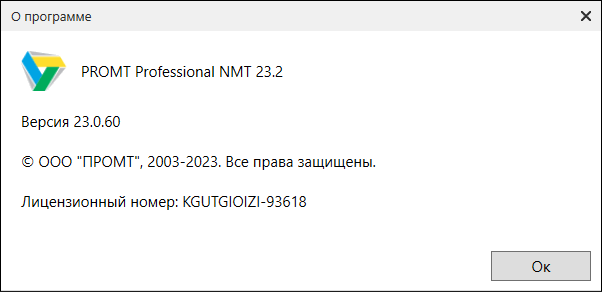 О программе

✕

PROMT Professional NMT 23.2

Версия 23.0.60

© ООО "ПРОМТ", 2003-2023. Все права защищены.

Лицензионный номер: KGUTGIOIZI-93618

Ок